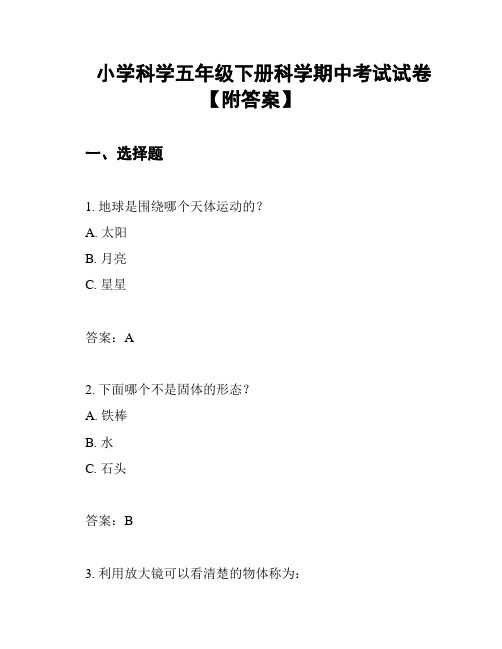 小学科学五年级下册科学期中考试试卷【附答案】

一、选择题

1. 地球是围绕哪个天体运动的？

A. 太阳

B. 月亮

C. 星星

答案：A

2. 下面哪个不是固体的形态？

A. 铁棒

B. 水

C. 石头

答案：B

3. 利用放大镜可以看清楚的物体称为：